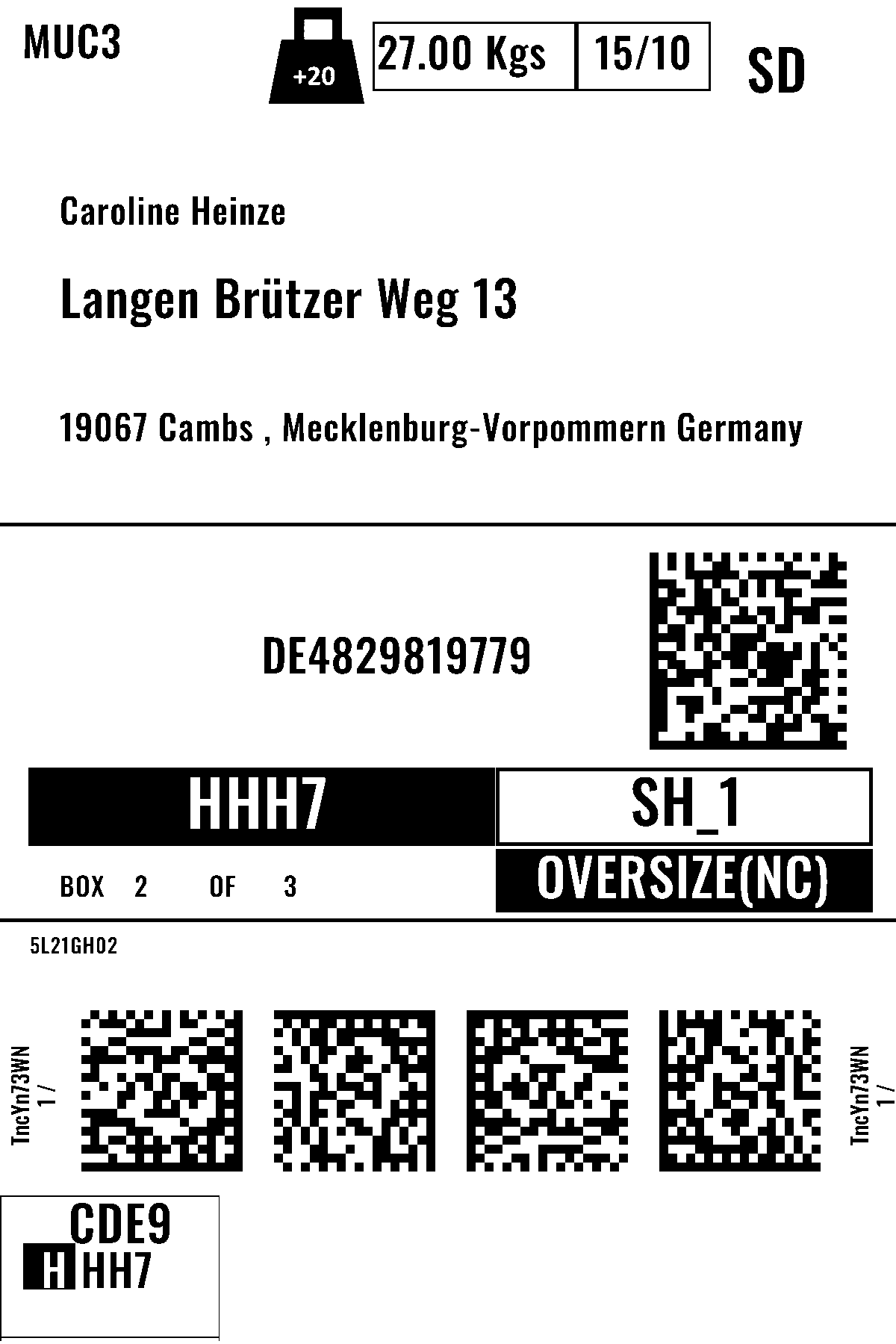 MUC3

+20

27.00 Kgs

15/10

SD

Caroline Heinze

Langen Brützer Weg 13

19067 Cambs , Mecklenburg-Vorpommern Germany

DE4829819779

HHH7

SH_1

BOX 2 OF 3

OVERSIZE(NC)

5L21GH02

TncYn73WN
1 /

TncYn73WN
1 /

CDE9
HHH7